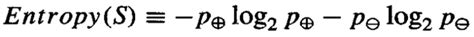 $Entropy(S) \equiv -p_{\oplus} \log_2 p_{\oplus} - p_{\ominus} \log_2 p_{\ominus}$